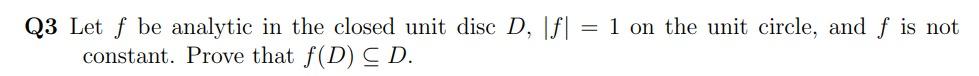 **Q3** Let $f$ be analytic in the closed unit disc $D$, $|f| = 1$ on the unit circle, and $f$ is not constant. Prove that $f(D) \subseteq D$.